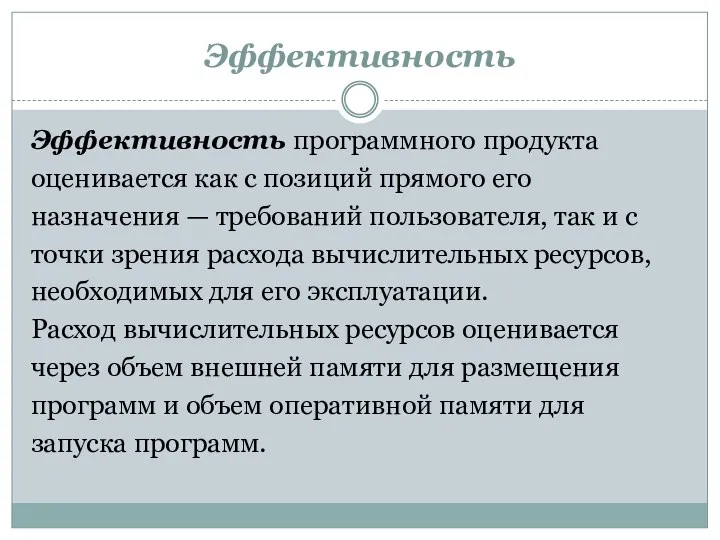 Эффективность

Эффективность программного продукта оценивается как с позиций прямого его назначения — требований пользователя, так и с точки зрения расхода вычислительных ресурсов, необходимых для его эксплуатации.
Расход вычислительных ресурсов оценивается через объем внешней памяти для размещения программ и объем оперативной памяти для запуска программ.